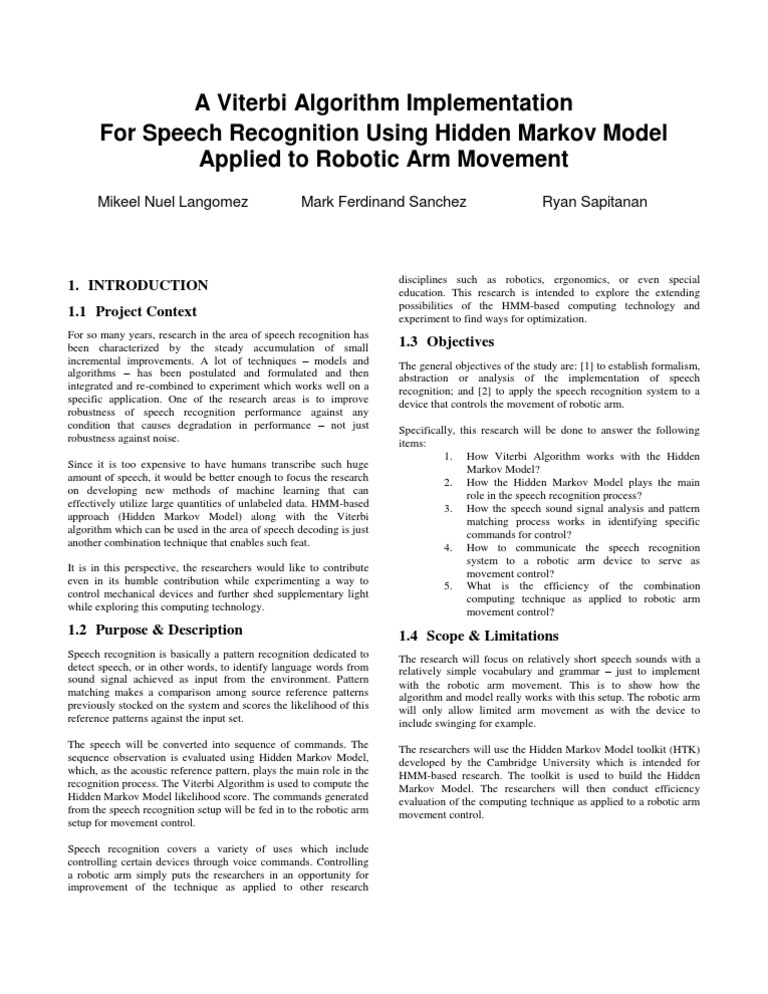 A Viterbi Algorithm Implementation
For Speech Recognition Using Hidden Markov Model
Applied to Robotic Arm Movement

Mikeel Nuel Langomez Mark Ferdinand Sanchez Ryan Sapitanan

1. INTRODUCTION

1.1 Project Context

For so many years, research in the area of speech recognition has been characterized by the steady accumulation of small incremental improvements. A lot of techniques – models and algorithms – has been postulated and formulated and then integrated and re-combined to experiment which works well on a specific application. One of the research areas is to improve robustness of speech recognition performance against any condition that causes degradation in performance – not just robustness against noise.

Since it is too expensive to have humans transcribe such huge amount of speech, it would be better enough to focus the research on developing new methods of machine learning that can effectively utilize large quantities of unlabeled data. HMM-based approach (Hidden Markov Model) along with the Viterbi algorithm which can be used in the area of speech decoding is just another combination technique that enables such feat.

It is in this perspective, the researchers would like to contribute even in its humble contribution while experimenting a way to control mechanical devices and further shed supplementary light while exploring this computing technology.

1.2 Purpose & Description

Speech recognition is basically a pattern recognition dedicated to detect speech, or in other words, to identify language words from sound signal achieved as input from the environment. Pattern matching makes a comparison among source reference patterns previously stocked on the system and scores the likelihood of this reference patterns against the input set.

The speech will be converted into sequence of commands. The sequence observation is evaluated using Hidden Markov Model, which, as the acoustic reference pattern, plays the main role in the recognition process. The Viterbi Algorithm is used to compute the Hidden Markov Model likelihood score. The commands generated from the speech recognition setup will be fed in to the robotic arm setup for movement control.

Speech recognition covers a variety of uses which include controlling certain devices through voice commands. Controlling a robotic arm simply puts the researchers in an opportunity for improvement of the technique as applied to other research disciplines such as robotics, ergonomics, or even special education. This research is intended to explore the extending possibilities of the HMM-based computing technology and experiment to find ways for optimization.

1.3 Objectives

The general objectives of the study are: [1] to establish formalism, abstraction or analysis of the implementation of speech recognition; and [2] to apply the speech recognition system to a device that controls the movement of robotic arm.

Specifically, this research will be done to answer the following items:
1. How Viterbi Algorithm works with the Hidden Markov Model?
2. How the Hidden Markov Model plays the main role in the speech recognition process?
3. How the speech sound signal analysis and pattern matching process works in identifying specific commands for control?
4. How to communicate the speech recognition system to a robotic arm device to serve as movement control?
5. What is the efficiency of the combination computing technique as applied to robotic arm movement control?

1.4 Scope & Limitations

The research will focus on relatively short speech sounds with a relatively simple vocabulary and grammar – just to implement with the robotic arm movement. This is to show how the algorithm and model really works with this setup. The robotic arm will only allow limited arm movement as with the device to include swinging for example.

The researchers will use the Hidden Markov Model toolkit (HTK) developed by the Cambridge University which is intended for HMM-based research. The toolkit is used to build the Hidden Markov Model. The researchers will then conduct efficiency evaluation of the computing technique as applied to a robotic arm movement control.